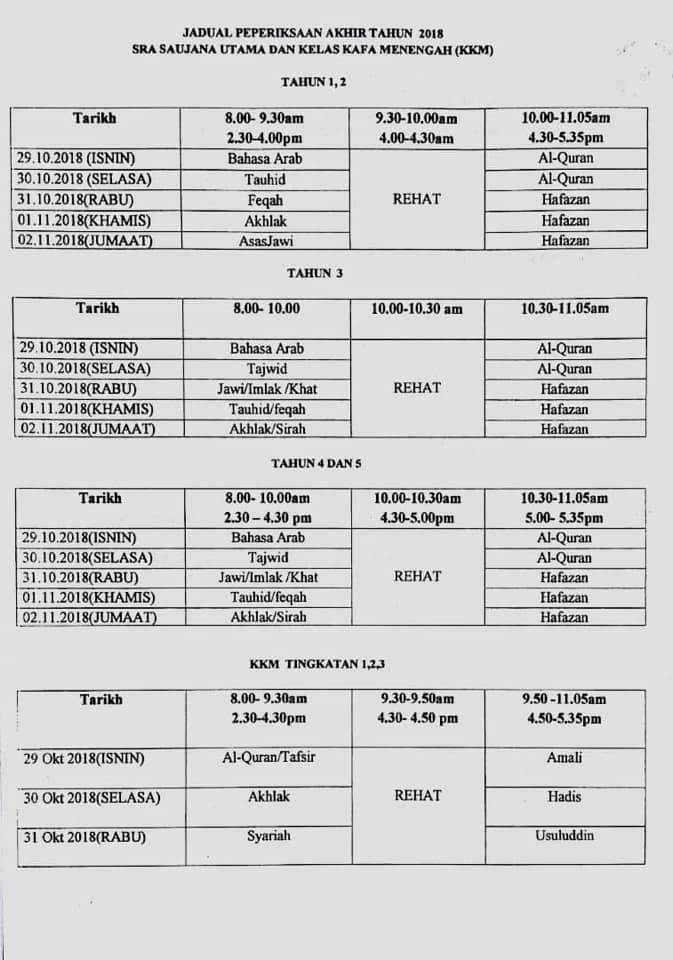 JADUAL PEPERIKSAAN AKHIR TAHUN 2018
SRA SAUJANA UTAMA DAN KELAS KAFA MENENGAH (KKM)

TAHUN 1, 2

| Tarikh | 8.00- 9.30am 2.30-4.00pm | 9.30-10.00am 4.00-4.30am | 10.00-11.05am 4.30-5.35pm |
|---|---|---|---|
| 29.10.2018 (ISNIN) | Bahasa Arab | REHAT | Al-Quran |
| 30.10.2018 (SELASA) | Tauhid | | Al-Quran |
| 31.10.2018(RABU) | Feqah | | Hafazan |
| 01.11.2018(KHAMIS) | Akhlak | | Hafazan |
| 02.11.2018(JUMAAT) | AsasJawi | | Hafazan |

TAHUN 3

| Tarikh | 8.00- 10.00 | 10.00-10.30 am | 10.30-11.05am |
|---|---|---|---|
| 29.10.2018 (ISNIN) | Bahasa Arab | REHAT | Al-Quran |
| 30.10.2018(SELASA) | Tajwid | | Al-Quran |
| 31.10.2018(RABU) | Jawi/Imlak /Khat | | Hafazan |
| 01.11.2018(KHAMIS) | Tauhid/feqah | | Hafazan |
| 02.11.2018(JUMAAT) | Akhlak/Sirah | | Hafazan |

TAHUN 4 DAN 5

| Tarikh | 8.00- 10.00am 2.30 – 4.30 pm | 10.00-10.30am 4.30-5.00pm | 10.30-11.05am 5.00- 5.35pm |
|---|---|---|---|
| 29.10.2018(ISNIN) | Bahasa Arab | REHAT | Al-Quran |
| 30.10.2018(SELASA) | Tajwid | | Al-Quran |
| 31.10.2018(RABU) | Jawi/Imlak /Khat | | Hafazan |
| 01.11.2018(KHAMIS) | Tauhid/feqah | | Hafazan |
| 02.11.2018(JUMAAT) | Akhlak/Sirah | | Hafazan |

KKM TINGKATAN 1,2,3

| Tarikh | 8.00- 9.30am 2.30-4.30pm | 9.30-9.50am 4.30- 4.50 pm | 9.50 -11.05am 4.50-5.35pm |
|---|---|---|---|
| 29 Okt 2018(ISNIN) | Al-Quran/Tafsir | REHAT | Amali |
| 30 Okt 2018(SELASA) | Akhlak | | Hadis |
| 31 Okt 2018(RABU) | Syariah | | Usuluddin |